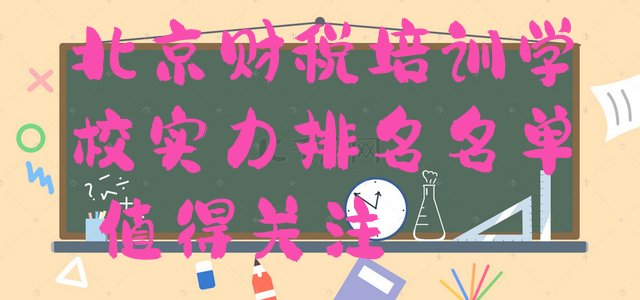 北京财税培训学校实力排名名单值得关注